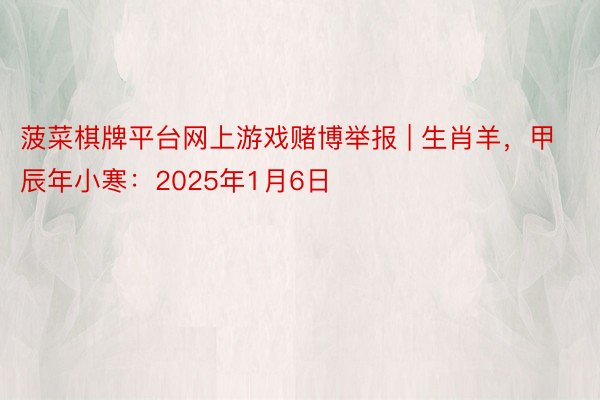 菠菜棋牌平台网上游戏赌博举报 | 生肖羊，甲辰年小寒：2025年1月6日